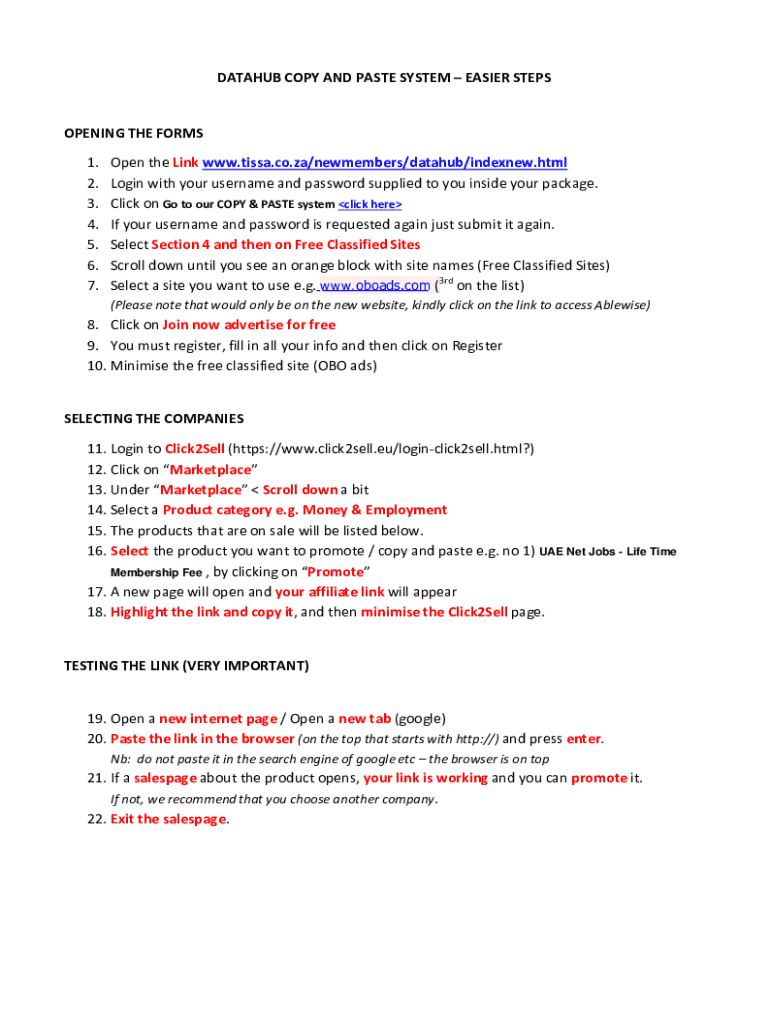 DATAHUB COPY AND PASTE SYSTEM – EASIER STEPS

OPENING THE FORMS

1. Open the Link www.tissa.co.za/newmembers/datahub/indexnew.html
2. Login with your username and password supplied to you inside your package.
3. Click on Go to our COPY & PASTE system <click here>
4. If your username and password is requested again just submit it again.
5. Select Section 4 and then on Free Classified Sites
6. Scroll down until you see an orange block with site names (Free Classified Sites)
7. Select a site you want to use e.g. www.oboads.com ($3^{rd}$ on the list)
(Please note that would only be on the new website, kindly click on the link to access Ablewise)
8. Click on Join now advertise for free
9. You must register, fill in all your info and then click on Register
10. Minimise the free classified site (OBO ads)

SELECTING THE COMPANIES

11. Login to Click2Sell (https://www.click2sell.eu/login-click2sell.html?)
12. Click on "Marketplace"
13. Under "Marketplace" < Scroll down a bit
14. Select a Product category e.g. Money & Employment
15. The products that are on sale will be listed below.
16. Select the product you want to promote / copy and paste e.g. no 1) UAE Net Jobs - Life Time Membership Fee , by clicking on "Promote"
17. A new page will open and your affiliate link will appear
18. Highlight the link and copy it, and then minimise the Click2Sell page.

TESTING THE LINK (VERY IMPORTANT)

19. Open a new internet page / Open a new tab (google)
20. Paste the link in the browser (on the top that starts with http://) and press enter.
Nb: do not paste it in the search engine of google etc – the browser is on top
21. If a salespage about the product opens, your link is working and you can promote it.
If not, we recommend that you choose another company.
22. Exit the salespage.